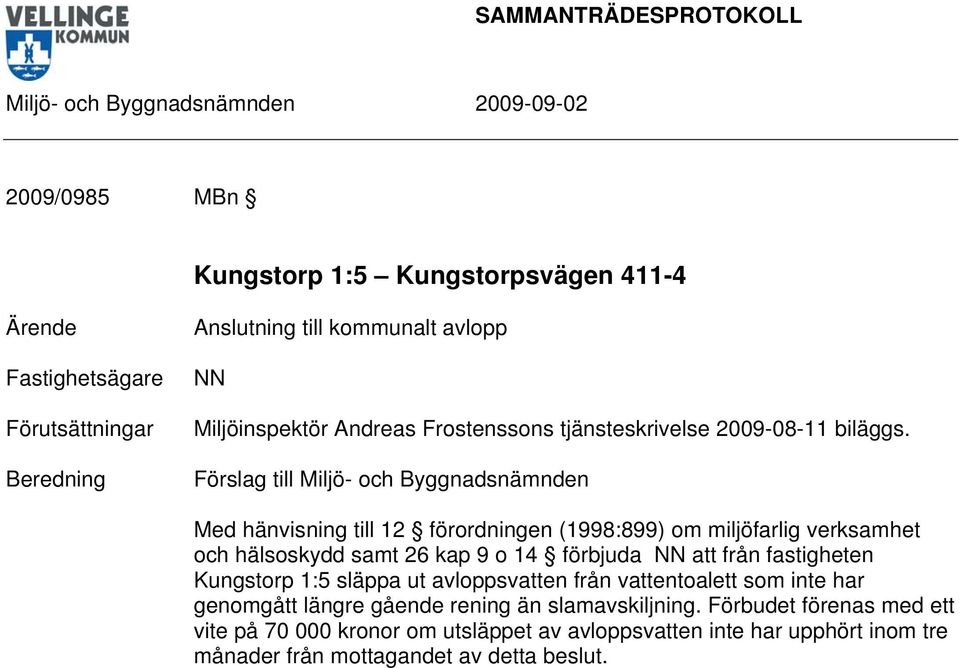 VELLINGE KOMMUN

SAMMANTRÄDESPROTOKOLL

Miljö- och Byggnadsnämnden 2009-09-02

2009/0985 MBn §

Kungstorp 1:5 – Kungstorpsvägen 411-4

Ärende Anslutning till kommunalt avlopp

Fastighetsägare NN

Förutsättningar Miljöinspektör Andreas Frostenssons tjänsteskrivelse 2009-08-11 biläggs.

Beredning Förslag till Miljö- och Byggnadsnämnden

Med hänvisning till 12 § förordningen (1998:899) om miljöfarlig verksamhet och hälsoskydd samt 26 kap 9 o 14 § förbjuda NN att från fastigheten Kungstorp 1:5 släppa ut avloppsvatten från vattentoalett som inte har genomgått längre gående rening än slamavskiljning. Förbudet förenas med ett vite på 70 000 kronor om utsläppet av avloppsvatten inte har upphört inom tre månader från mottagandet av detta beslut.